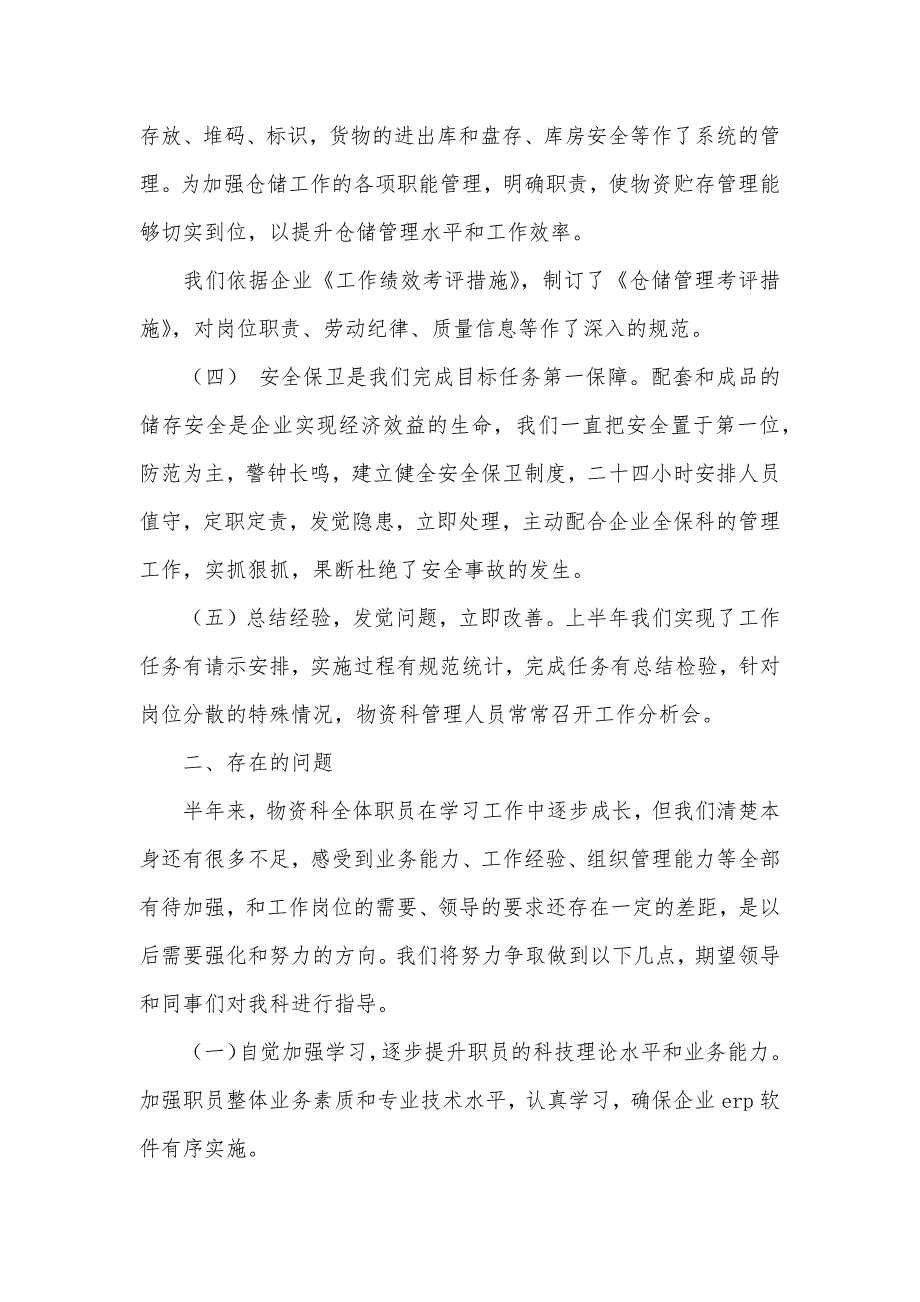 存放、堆码、标识，货物的进出库和盘存、库房安全等作了系统的管理。为加强仓储工作的各项职能管理，明确职责，使物资贮存管理能够切实到位，以提升仓储管理水平和工作效率。

我们依据企业《工作绩效考评措施》，制订了《仓储管理考评措施》，对岗位职责、劳动纪律、质量信息等作了深入的规范。

（四） 安全保卫是我们完成目标任务第一保障。配套和成品的储存安全是企业实现经济效益的生命，我们一直把安全置于第一位，防范为主，警钟长鸣，建立健全安全保卫制度，二十四小时安排人员值守，定职定责，发觉隐患，立即处理，主动配合企业全保科的管理工作，实抓狠抓，果断杜绝了安全事故的发生。

（五）总结经验，发觉问题，立即改善。上半年我们实现了工作任务有请示安排，实施过程有规范统计，完成任务有总结检验，针对岗位分散的特殊情况，物资科管理人员常常召开工作分析会。

二、存在的问题

半年来，物资科全体职员在学习工作中逐步成长，但我们清楚本身还有很多不足，感受到业务能力、工作经验、组织管理能力等全部有待加强，和工作岗位的需要、领导的要求还存在一定的差距，是以后需要强化和努力的方向。我们将努力争取做到以下几点，期望领导和同事们对我科进行指导。

（一）自觉加强学习，逐步提升职员的科技理论水平和业务能力。加强职员整体业务素质和专业技术水平，认真学习，确保企业 erp 软件有序实施。